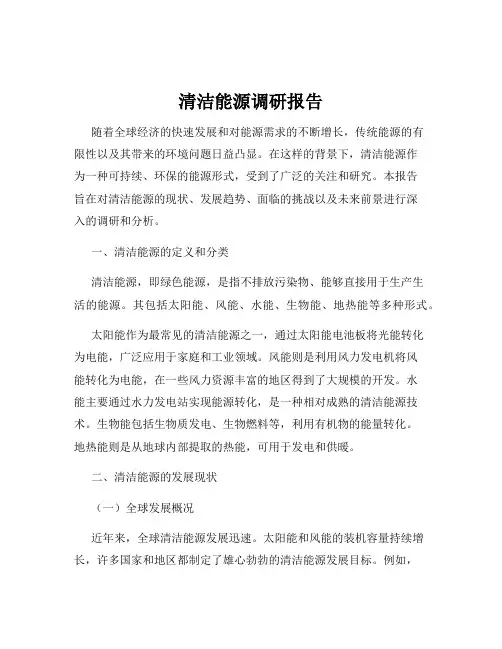 清洁能源调研报告

随着全球经济的快速发展和对能源需求的不断增长，传统能源的有限性以及其带来的环境问题日益凸显。在这样的背景下，清洁能源作为一种可持续、环保的能源形式，受到了广泛的关注和研究。本报告旨在对清洁能源的现状、发展趋势、面临的挑战以及未来前景进行深入的调研和分析。

一、清洁能源的定义和分类

清洁能源，即绿色能源，是指不排放污染物、能够直接用于生产生活的能源。其包括太阳能、风能、水能、生物能、地热能等多种形式。

太阳能作为最常见的清洁能源之一，通过太阳能电池板将光能转化为电能，广泛应用于家庭和工业领域。风能则是利用风力发电机将风能转化为电能，在一些风力资源丰富的地区得到了大规模的开发。水能主要通过水力发电站实现能源转化，是一种相对成熟的清洁能源技术。生物能包括生物质发电、生物燃料等，利用有机物的能量转化。地热能则是从地球内部提取的热能，可用于发电和供暖。

二、清洁能源的发展现状

（一）全球发展概况

近年来，全球清洁能源发展迅速。太阳能和风能的装机容量持续增长，许多国家和地区都制定了雄心勃勃的清洁能源发展目标。例如，